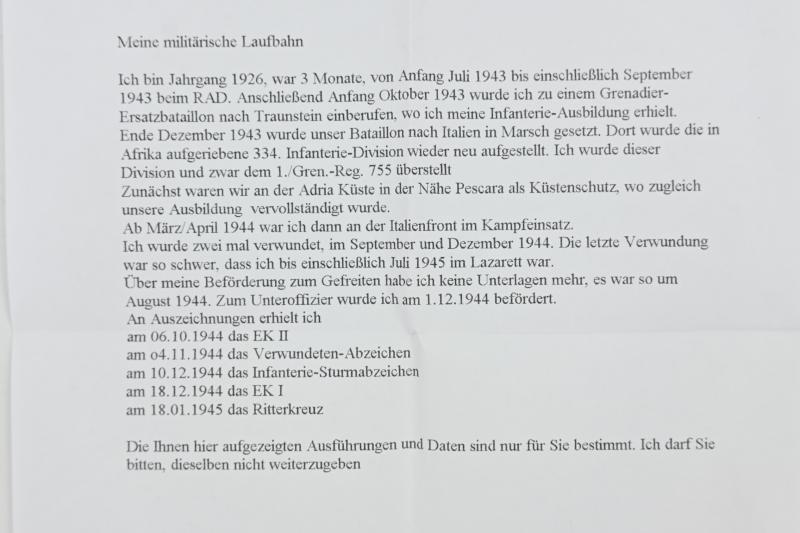 Meine militärische Laufbahn

Ich bin Jahrgang 1926, war 3 Monate, von Anfang Juli 1943 bis einschließlich September 1943 beim RAD. Anschließend Anfang Oktober 1943 wurde ich zu einem Grenadier-Ersatzbataillon nach Traunstein einberufen, wo ich meine Infanterie-Ausbildung erhielt.
Ende Dezember 1943 wurde unser Bataillon nach Italien in Marsch gesetzt. Dort wurde die in Afrika aufgeriebene 334. Infanterie-Division wieder neu aufgestellt. Ich wurde dieser Division und zwar dem 1./Gren.-Reg. 755 überstellt
Zunächst waren wir an der Adria Küste in der Nähe Pescara als Küstenschutz, wo zugleich unsere Ausbildung vervollständigt wurde.
Ab März/April 1944 war ich dann an der Italienfront im Kampfeinsatz.
Ich wurde zwei mal verwundet, im September und Dezember 1944. Die letzte Verwundung war so schwer, dass ich bis einschließlich Juli 1945 im Lazarett war.
Über meine Beförderung zum Gefreiten habe ich keine Unterlagen mehr, es war so um August 1944. Zum Unteroffizier wurde ich am 1.12.1944 befördert.
An Auszeichnungen erhielt ich
am 06.10.1944 das EK II
am o4.11.1944 das Verwundeten-Abzeichen
am 10.12.1944 das Infanterie-Sturmabzeichen
am 18.12.1944 das EK I
am 18.01.1945 das Ritterkreuz

Die Ihnen hier aufgezeigten Ausführungen und Daten sind nur für Sie bestimmt. Ich darf Sie bitten, dieselben nicht weiterzugeben